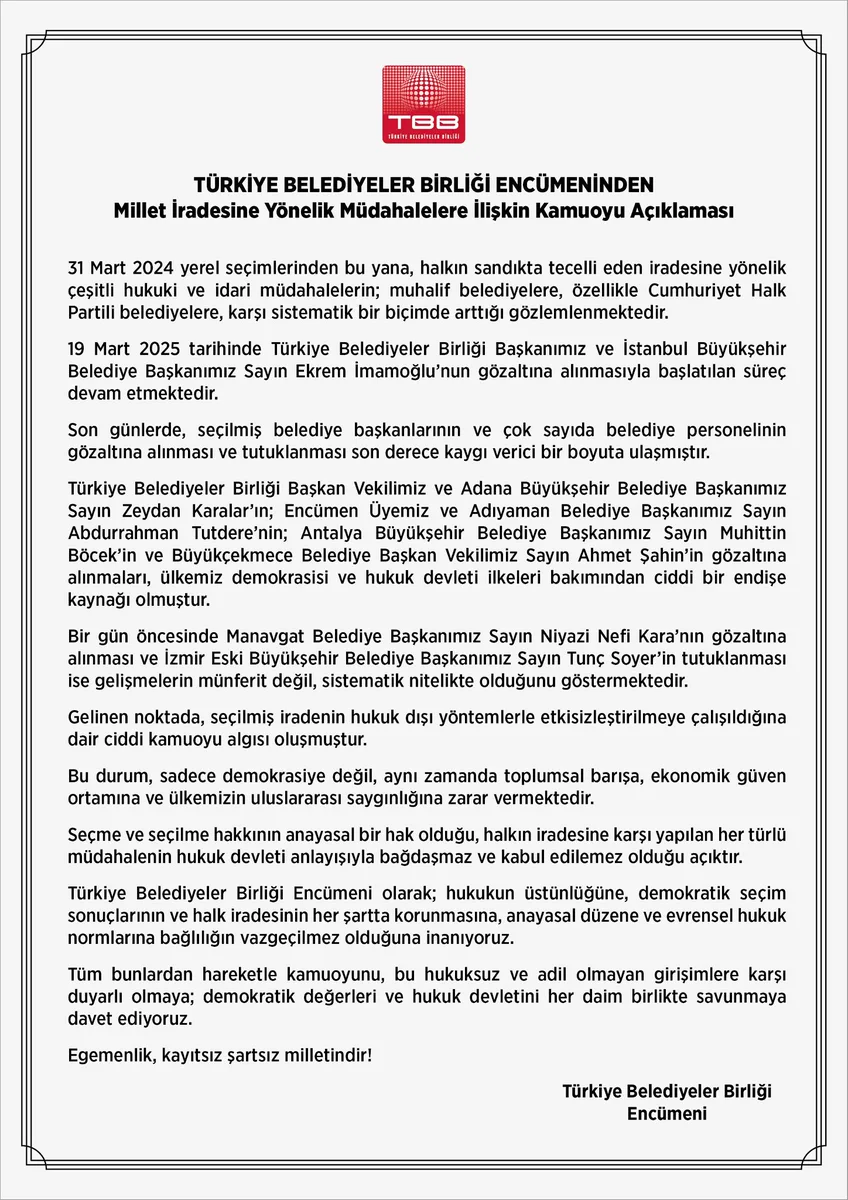 TBB
TÜRKİYE BELEDİYELER BİRLİĞİ

TÜRKİYE BELEDİYELER BİRLİĞİ ENCÜMENİNDEN
Millet İradesine Yönelik Müdahalelere İlişkin Kamuoyu Açıklaması

31 Mart 2024 yerel seçimlerinden bu yana, halkın sandıkta tecelli eden iradesine yönelik çeşitli hukuki ve idari müdahalelerin; muhalif belediyelere, özellikle Cumhuriyet Halk Partili belediyelere, karşı sistematik bir biçimde arttığı gözlemlenmektedir.

19 Mart 2025 tarihinde Türkiye Belediyeler Birliği Başkanımız ve İstanbul Büyükşehir Belediye Başkanımız Sayın Ekrem İmamoğlu'nun gözaltına alınmasıyla başlatılan süreç devam etmektedir.

Son günlerde, seçilmiş belediye başkanlarının ve çok sayıda belediye personelinin gözaltına alınması ve tutuklanması son derece kaygı verici bir boyuta ulaşmıştır.

Türkiye Belediyeler Birliği Başkan Vekilimiz ve Adana Büyükşehir Belediye Başkanımız Sayın Zeydan Karalar'ın; Encümen Üyemiz ve Adıyaman Belediye Başkanımız Sayın Abdurrahman Tutdere'nin; Antalya Büyükşehir Belediye Başkanımız Sayın Muhittin Böcek'in ve Büyükçekmece Belediye Başkan Vekilimiz Sayın Ahmet Şahin'in gözaltına alınmaları, ülkemiz demokrasisi ve hukuk devleti ilkeleri bakımından ciddi bir endişe kaynağı olmuştur.

Bir gün öncesinde Manavgat Belediye Başkanımız Sayın Niyazi Nefi Kara'nın gözaltına alınması ve İzmir Eski Büyükşehir Belediye Başkanımız Sayın Tunç Soyer'in tutuklanması ise gelişmelerin münferit değil, sistematik nitelikte olduğunu göstermektedir.

Gelinen noktada, seçilmiş iradenin hukuk dışı yöntemlerle etkisizleştirilmeye çalışıldığına dair ciddi kamuoyu algısı oluşmuştur.

Bu durum, sadece demokrasiye değil, aynı zamanda toplumsal barışa, ekonomik güven ortamına ve ülkemizin uluslararası saygınlığına zarar vermektedir.

Seçme ve seçilme hakkının anayasal bir hak olduğu, halkın iradesine karşı yapılan her türlü müdahalenin hukuk devleti anlayışıyla bağdaşmaz ve kabul edilemez olduğu açıktır.

Türkiye Belediyeler Birliği Encümeni olarak; hukukun üstünlüğüne, demokratik seçim sonuçlarının ve halk iradesinin her şartta korunmasına, anayasal düzene ve evrensel hukuk normlarına bağlılığın vazgeçilmez olduğuna inanıyoruz.

Tüm bunlardan hareketle kamuoyunu, bu hukuksuz ve adil olmayan girişimlere karşı duyarlı olmaya; demokratik değerleri ve hukuk devletini her daim birlikte savunmaya davet ediyoruz.

Egemenlik, kayıtsız şartsız milletindir!

Türkiye Belediyeler Birliği
Encümeni